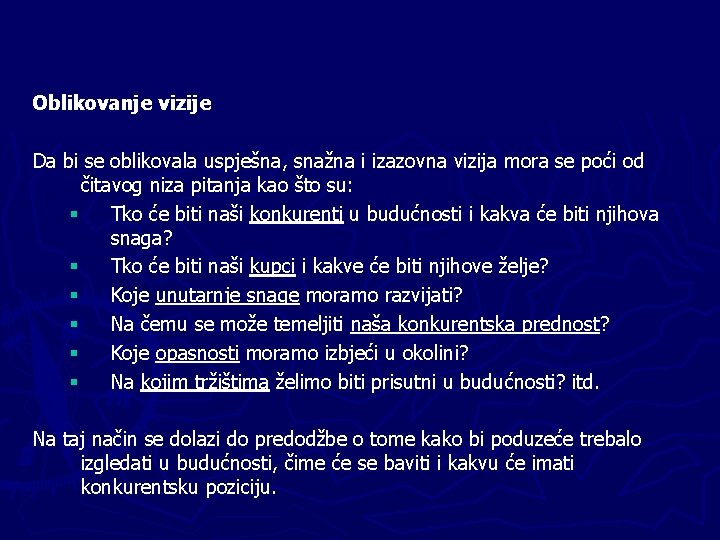 Oblikovanje vizije

Da bi se oblikovala uspješna, snažna i izazovna vizija mora se poći od čitavog niza pitanja kao što su:

• Tko će biti naši konkurenti u budućnosti i kakva će biti njihova snaga?
• Tko će biti naši kupci i kakve će biti njihove želje?
• Koje unutarnje snage moramo razvijati?
• Na čemu se može temeljiti naša konkurentska prednost?
• Koje opasnosti moramo izbjeći u okolini?
• Na kojim tržištima želimo biti prisutni u budućnosti? itd.

Na taj način se dolazi do predodžbe o tome kako bi poduzeće trebalo izgledati u budućnosti, čime će se baviti i kakvu će imati konkurentsku poziciju.